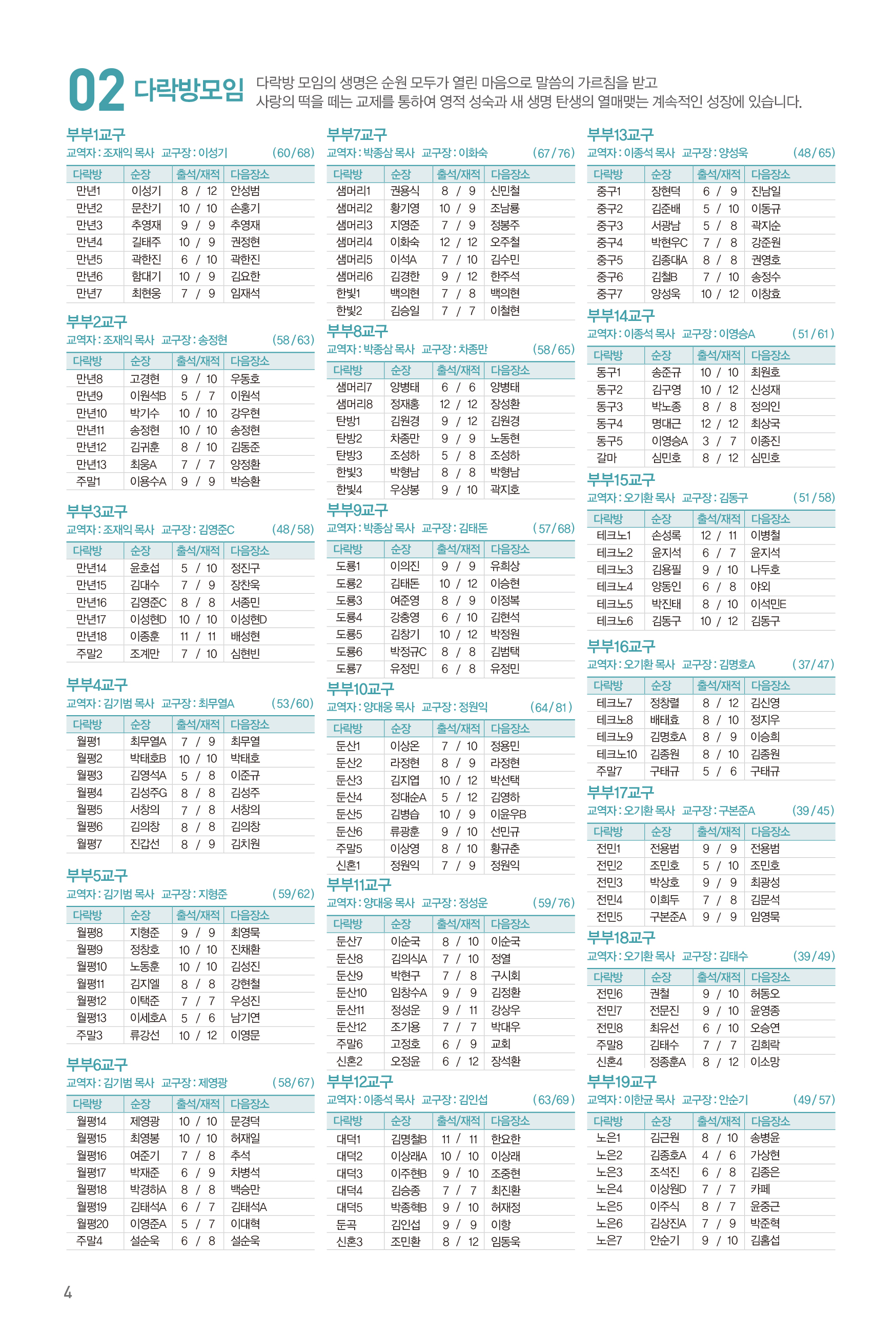 02 다락방모임 다락방 모임의 생명은 순원 모두가 열린 마음으로 말씀의 가르침을 받고 사랑의 떡을 떼는 교제를 통하여 영적 성숙과 새 생명 탄생의 열매맺는 계속적인 성장에 있습니다.

부부1교구
교역자 : 조재익 목사 교구장 : 이성기 (60/68)

| 다락방 | 순장 | 출석/재적 | 다음장소 |
|---|---|---|---|
| 만년1 | 이성기 | 8 / 12 | 안성범 |
| 만년2 | 문찬기 | 10 / 10 | 손홍기 |
| 만년3 | 추영재 | 9 / 9 | 추영재 |
| 만년4 | 길태주 | 10 / 9 | 권정현 |
| 만년5 | 곽한진 | 6 / 10 | 곽한진 |
| 만년6 | 함대기 | 10 / 9 | 김요한 |
| 만년7 | 최현웅 | 7 / 9 | 임재석 |

부부2교구
교역자 : 조재익 목사 교구장 : 송정현 (58/63)

| 다락방 | 순장 | 출석/재적 | 다음장소 |
|---|---|---|---|
| 만년8 | 고경현 | 9 / 10 | 우동호 |
| 만년9 | 이원석B | 5 / 7 | 이원석 |
| 만년10 | 박기수 | 10 / 10 | 강우현 |
| 만년11 | 송정현 | 10 / 10 | 송정현 |
| 만년12 | 김귀훈 | 8 / 10 | 김동준 |
| 만년13 | 최웅A | 7 / 7 | 양정환 |
| 주말1 | 이용수A | 9 / 9 | 박승환 |

부부3교구
교역자 : 조재익 목사 교구장 : 김영준C (48/58)

| 다락방 | 순장 | 출석/재적 | 다음장소 |
|---|---|---|---|
| 만년14 | 윤호섭 | 5 / 10 | 정진구 |
| 만년15 | 김대수 | 7 / 9 | 장찬욱 |
| 만년16 | 김영준C | 8 / 8 | 서종민 |
| 만년17 | 이성현D | 10 / 10 | 이성현D |
| 만년18 | 이종훈 | 11 / 11 | 배성현 |
| 주말2 | 조계만 | 7 / 10 | 심현빈 |

부부4교구
교역자 : 김기범 목사 교구장 : 최무열A (53/60)

| 다락방 | 순장 | 출석/재적 | 다음장소 |
|---|---|---|---|
| 월평1 | 최무열A | 7 / 9 | 최무열 |
| 월평2 | 박태호B | 10 / 10 | 박태호 |
| 월평3 | 김영석A | 5 / 8 | 이준규 |
| 월평4 | 김성주G | 8 / 8 | 김성주 |
| 월평5 | 서창의 | 7 / 8 | 서창의 |
| 월평6 | 김의창 | 8 / 8 | 김의창 |
| 월평7 | 진갑선 | 8 / 9 | 김치원 |

부부5교구
교역자 : 김기범 목사 교구장 : 지형준 (59/62)

| 다락방 | 순장 | 출석/재적 | 다음장소 |
|---|---|---|---|
| 월평8 | 지형준 | 9 / 9 | 최영묵 |
| 월평9 | 정창호 | 10 / 10 | 진채환 |
| 월평10 | 노동훈 | 10 / 10 | 김성진 |
| 월평11 | 김지엘 | 8 / 8 | 강현철 |
| 월평12 | 이택준 | 7 / 7 | 우성진 |
| 월평13 | 이세호A | 5 / 6 | 남기연 |
| 주말3 | 류강선 | 10 / 12 | 이영문 |

부부6교구
교역자 : 김기범 목사 교구장 : 제영광 (58/67)

| 다락방 | 순장 | 출석/재적 | 다음장소 |
|---|---|---|---|
| 월평14 | 제영광 | 10 / 10 | 문경덕 |
| 월평15 | 최영봉 | 10 / 10 | 허재일 |
| 월평16 | 여준기 | 7 / 8 | 추석 |
| 월평17 | 박재준 | 6 / 9 | 차병석 |
| 월평18 | 박경하A | 8 / 8 | 백승만 |
| 월평19 | 김태석A | 6 / 7 | 김태석A |
| 월평20 | 이영준A | 5 / 7 | 이대혁 |
| 주말4 | 설순욱 | 6 / 8 | 설순욱 |

부부7교구
교역자 : 박종삼 목사 교구장 : 이화숙 (67/76)

| 다락방 | 순장 | 출석/재적 | 다음장소 |
|---|---|---|---|
| 샘머리1 | 권용식 | 8 / 9 | 신민철 |
| 샘머리2 | 황기영 | 10 / 9 | 조남룡 |
| 샘머리3 | 지영준 | 7 / 9 | 정봉주 |
| 샘머리4 | 이화숙 | 12 / 12 | 오주철 |
| 샘머리5 | 이석A | 7 / 10 | 김수민 |
| 샘머리6 | 김경한 | 9 / 12 | 한주석 |
| 한빛1 | 백의현 | 7 / 8 | 백의현 |
| 한빛2 | 김승일 | 7 / 7 | 이철현 |

부부8교구
교역자 : 박종삼 목사 교구장 : 차종만 (58/65)

| 다락방 | 순장 | 출석/재적 | 다음장소 |
|---|---|---|---|
| 샘머리7 | 양병태 | 6 / 6 | 양병태 |
| 샘머리8 | 정재홍 | 12 / 12 | 장성환 |
| 탄방1 | 김원경 | 9 / 12 | 김원경 |
| 탄방2 | 차종만 | 9 / 9 | 노동현 |
| 탄방3 | 조성하 | 5 / 8 | 조성하 |
| 한빛3 | 박형남 | 8 / 8 | 박형남 |
| 한빛4 | 우상봉 | 9 / 10 | 곽지호 |

부부9교구
교역자 : 박종삼 목사 교구장 : 김태돈 (57/68)

| 다락방 | 순장 | 출석/재적 | 다음장소 |
|---|---|---|---|
| 도룡1 | 이의진 | 9 / 9 | 유희상 |
| 도룡2 | 김태돈 | 10 / 12 | 이승현 |
| 도룡3 | 여준영 | 8 / 9 | 이정복 |
| 도룡4 | 강충영 | 6 / 10 | 김현석 |
| 도룡5 | 김창기 | 10 / 12 | 박정원 |
| 도룡6 | 박정규C | 8 / 8 | 김범택 |
| 도룡7 | 유정민 | 6 / 8 | 유정민 |

부부10교구
교역자 : 양대웅 목사 교구장 : 정원익 (64/81)

| 다락방 | 순장 | 출석/재적 | 다음장소 |
|---|---|---|---|
| 둔산1 | 이상온 | 7 / 10 | 정용민 |
| 둔산2 | 라정현 | 8 / 9 | 라정현 |
| 둔산3 | 김지엽 | 10 / 12 | 박선택 |
| 둔산4 | 정대순A | 5 / 12 | 김영하 |
| 둔산5 | 김병습 | 10 / 9 | 이윤우B |
| 둔산6 | 류광훈 | 9 / 10 | 선민규 |
| 주말5 | 이상영 | 8 / 10 | 황규춘 |
| 신혼1 | 정원익 | 7 / 9 | 정원익 |

부부11교구
교역자 : 양대웅 목사 교구장 : 정성운 (59/76)

| 다락방 | 순장 | 출석/재적 | 다음장소 |
|---|---|---|---|
| 둔산7 | 이순국 | 8 / 10 | 이순국 |
| 둔산8 | 김의식A | 7 / 10 | 정열 |
| 둔산9 | 박현구 | 7 / 8 | 구시회 |
| 둔산10 | 임창수A | 9 / 9 | 김정환 |
| 둔산11 | 정성운 | 9 / 11 | 강상우 |
| 둔산12 | 조기용 | 7 / 7 | 박대우 |
| 주말6 | 고정호 | 6 / 9 | 교회 |
| 신혼2 | 오정윤 | 6 / 12 | 장석환 |

부부12교구
교역자 : 이종석 목사 교구장 : 김인섭 (63/69)

| 다락방 | 순장 | 출석/재적 | 다음장소 |
|---|---|---|---|
| 대덕1 | 김명철B | 11 / 11 | 한요한 |
| 대덕2 | 이상래A | 10 / 10 | 이상래 |
| 대덕3 | 이주현B | 9 / 10 | 조중현 |
| 대덕4 | 김승종 | 7 / 7 | 최진환 |
| 대덕5 | 박종혁B | 9 / 10 | 허재정 |
| 둔곡 | 김인섭 | 9 / 9 | 이항 |
| 신혼3 | 조민환 | 8 / 12 | 임동욱 |

부부13교구
교역자 : 이종석 목사 교구장 : 양성욱 (48/65)

| 다락방 | 순장 | 출석/재적 | 다음장소 |
|---|---|---|---|
| 중구1 | 장현덕 | 6 / 9 | 진남일 |
| 중구2 | 김준배 | 5 / 10 | 이동규 |
| 중구3 | 서광남 | 5 / 8 | 곽지순 |
| 중구4 | 박현우C | 7 / 8 | 강준원 |
| 중구5 | 김종대A | 8 / 8 | 권영호 |
| 중구6 | 김철B | 7 / 10 | 송정수 |
| 중구7 | 양성욱 | 10 / 12 | 이창효 |

부부14교구
교역자 : 이종석 목사 교구장 : 이영승A (51/61)

| 다락방 | 순장 | 출석/재적 | 다음장소 |
|---|---|---|---|
| 동구1 | 송준규 | 10 / 10 | 최원호 |
| 동구2 | 김구영 | 10 / 12 | 신성재 |
| 동구3 | 박노종 | 8 / 8 | 정의인 |
| 동구4 | 명대근 | 12 / 12 | 최상국 |
| 동구5 | 이영승A | 3 / 7 | 이종진 |
| 갈마 | 심민호 | 8 / 12 | 심민호 |

부부15교구
교역자 : 오기환 목사 교구장 : 김동구 (51/58)

| 다락방 | 순장 | 출석/재적 | 다음장소 |
|---|---|---|---|
| 테크노1 | 손성록 | 12 / 11 | 이병철 |
| 테크노2 | 윤지석 | 6 / 7 | 윤지석 |
| 테크노3 | 김용필 | 9 / 10 | 나두호 |
| 테크노4 | 양동인 | 6 / 8 | 야외 |
| 테크노5 | 박진태 | 8 / 10 | 이석민E |
| 테크노6 | 김동구 | 10 / 12 | 김동구 |

부부16교구
교역자 : 오기환 목사 교구장 : 김명호A (37/47)

| 다락방 | 순장 | 출석/재적 | 다음장소 |
|---|---|---|---|
| 테크노7 | 정창렬 | 8 / 12 | 김신영 |
| 테크노8 | 배태효 | 8 / 10 | 정지우 |
| 테크노9 | 김명호A | 8 / 9 | 이승희 |
| 테크노10 | 김종원 | 8 / 10 | 김종원 |
| 주말7 | 구태규 | 5 / 6 | 구태규 |

부부17교구
교역자 : 오기환 목사 교구장 : 구본준A (39/45)

| 다락방 | 순장 | 출석/재적 | 다음장소 |
|---|---|---|---|
| 전민1 | 전용범 | 9 / 9 | 전용범 |
| 전민2 | 조민호 | 5 / 10 | 조민호 |
| 전민3 | 박상호 | 9 / 9 | 최광성 |
| 전민4 | 이희두 | 7 / 8 | 김문석 |
| 전민5 | 구본준A | 9 / 9 | 임영묵 |

부부18교구
교역자 : 오기환 목사 교구장 : 김태수 (39/49)

| 다락방 | 순장 | 출석/재적 | 다음장소 |
|---|---|---|---|
| 전민6 | 권철 | 9 / 10 | 허동오 |
| 전민7 | 전문진 | 9 / 10 | 윤영종 |
| 전민8 | 최유선 | 6 / 10 | 오승연 |
| 주말8 | 김태수 | 7 / 7 | 김희락 |
| 신혼4 | 정종훈A | 8 / 12 | 이소망 |

부부19교구
교역자 : 이한균 목사 교구장 : 안순기 (49/57)

| 다락방 | 순장 | 출석/재적 | 다음장소 |
|---|---|---|---|
| 노은1 | 김근원 | 8 / 10 | 송병윤 |
| 노은2 | 김종호A | 4 / 6 | 가상현 |
| 노은3 | 조석진 | 6 / 8 | 김종은 |
| 노은4 | 이상원D | 7 / 7 | 카페 |
| 노은5 | 이주식 | 8 / 7 | 윤중근 |
| 노은6 | 김상진A | 7 / 9 | 박준혁 |
| 노은7 | 안순기 | 9 / 10 | 김홍섭 |

4